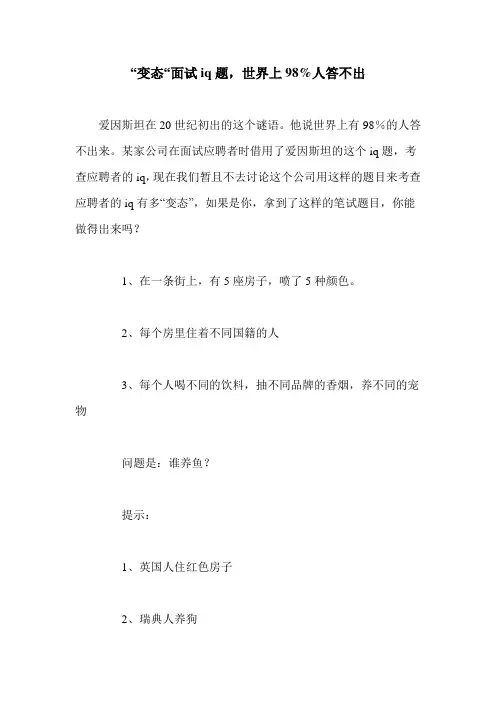 “变态“面试 iq 题，世界上 98%人答不出

爱因斯坦在 20 世纪初出的这个谜语。他说世界上有 98%的人答不出来。某家公司在面试应聘者时借用了爱因斯坦的这个 iq 题，考查应聘者的 iq，现在我们暂且不去讨论这个公司用这样的题目来考查应聘者的 iq 有多“变态”，如果是你，拿到了这样的笔试题目，你能做得出来吗？

1、在一条街上，有 5 座房子，喷了 5 种颜色。

2、每个房里住着不同国籍的人

3、每个人喝不同的饮料，抽不同品牌的香烟，养不同的宠物

问题是：谁养鱼？

提示：

1、英国人住红色房子

2、瑞典人养狗